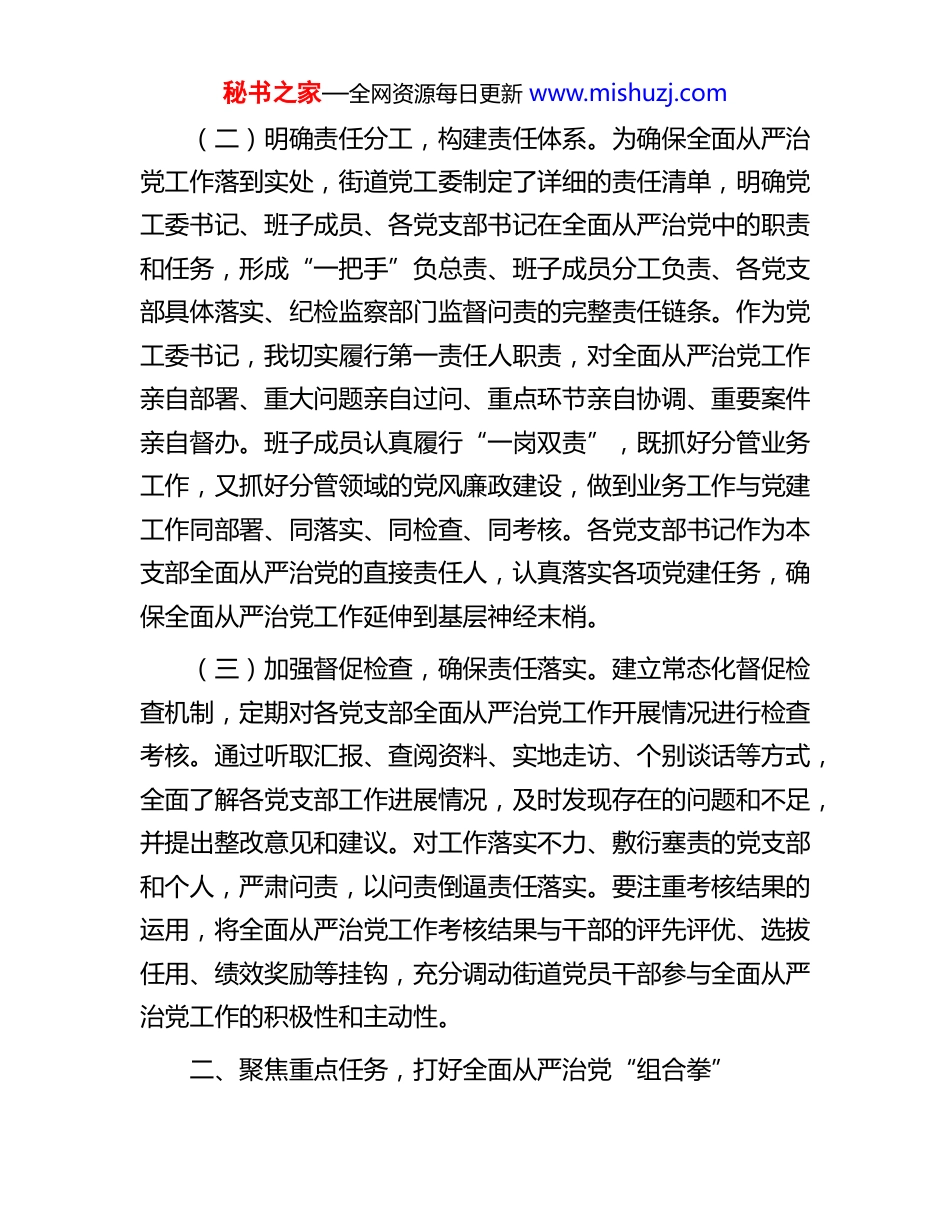 秘书之家—全网资源每日更新 www.mishuzj.com

（二）明确责任分工，构建责任体系。为确保全面从严治党工作落到实处，街道党工委制定了详细的责任清单，明确党工委书记、班子成员、各党支部书记在全面从严治党中的职责和任务，形成“一把手”负总责、班子成员分工负责、各党支部具体落实、纪检监察部门监督问责的完整责任链条。作为党工委书记，我切实履行第一责任人职责，对全面从严治党工作亲自部署、重大问题亲自过问、重点环节亲自协调、重要案件亲自督办。班子成员认真履行“一岗双责”，既抓好分管业务工作，又抓好分管领域的党风廉政建设，做到业务工作与党建工作同部署、同落实、同检查、同考核。各党支部书记作为本支部全面从严治党的直接责任人，认真落实各项党建任务，确保全面从严治党工作延伸到基层神经末梢。

（三）加强督促检查，确保责任落实。建立常态化督促检查机制，定期对各党支部全面从严治党工作开展情况进行检查考核。通过听取汇报、查阅资料、实地走访、个别谈话等方式，全面了解各党支部工作进展情况，及时发现存在的问题和不足，并提出整改意见和建议。对工作落实不力、敷衍塞责的党支部和个人，严肃问责，以问责倒逼责任落实。要注重考核结果的运用，将全面从严治党工作考核结果与干部的评先评优、选拔任用、绩效奖励等挂钩，充分调动街道党员干部参与全面从严治党工作的积极性和主动性。

二、聚焦重点任务，打好全面从严治党“组合拳”